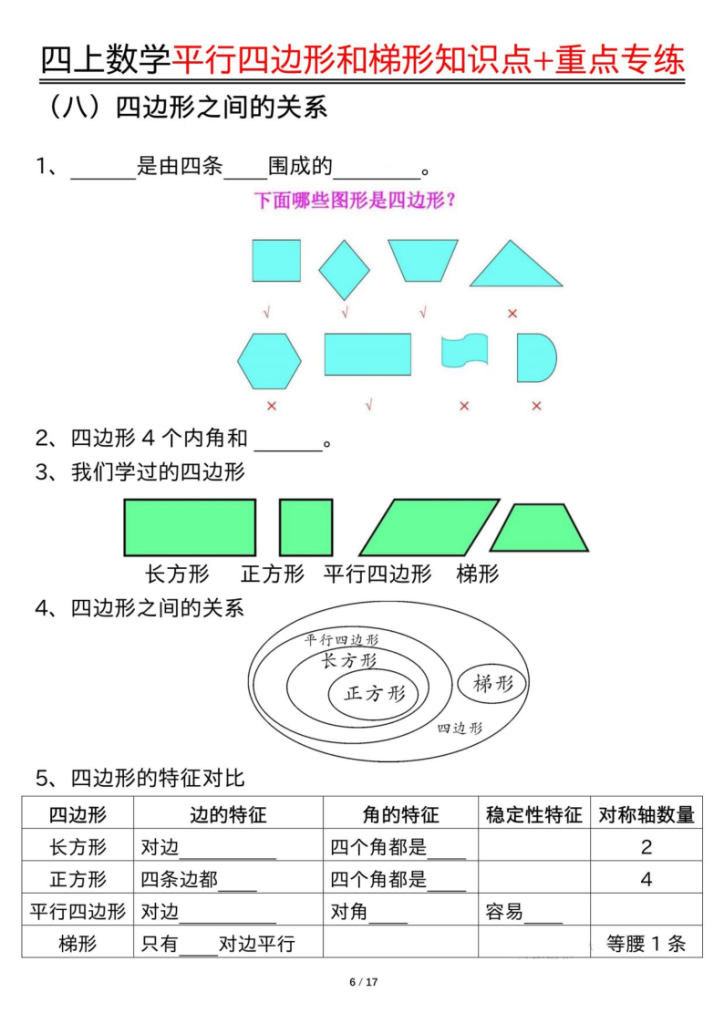 四上数学平行四边形和梯形知识点+重点专练

（八）四边形之间的关系

1、______是由四条____围成的________。

下面哪些图形是四边形？

√　√　√　×

×　√　×　×

2、四边形 4 个内角和 ______。

3、我们学过的四边形

长方形　正方形　平行四边形　梯形

4、四边形之间的关系

平行四边形

长方形

正方形

梯形

四边形

5、四边形的特征对比

| 四边形 | 边的特征 | 角的特征 | 稳定性特征 | 对称轴数量 |
|---|---|---|---|---|
| 长方形 | 对边__________ | 四个角都是____ | | 2 |
| 正方形 | 四条边都____ | 四个角都是____ | | 4 |
| 平行四边形 | 对边__________ | 对角____ | 容易____ | |
| 梯形 | 只有____对边平行 | | | 等腰 1 条 |

6 / 17